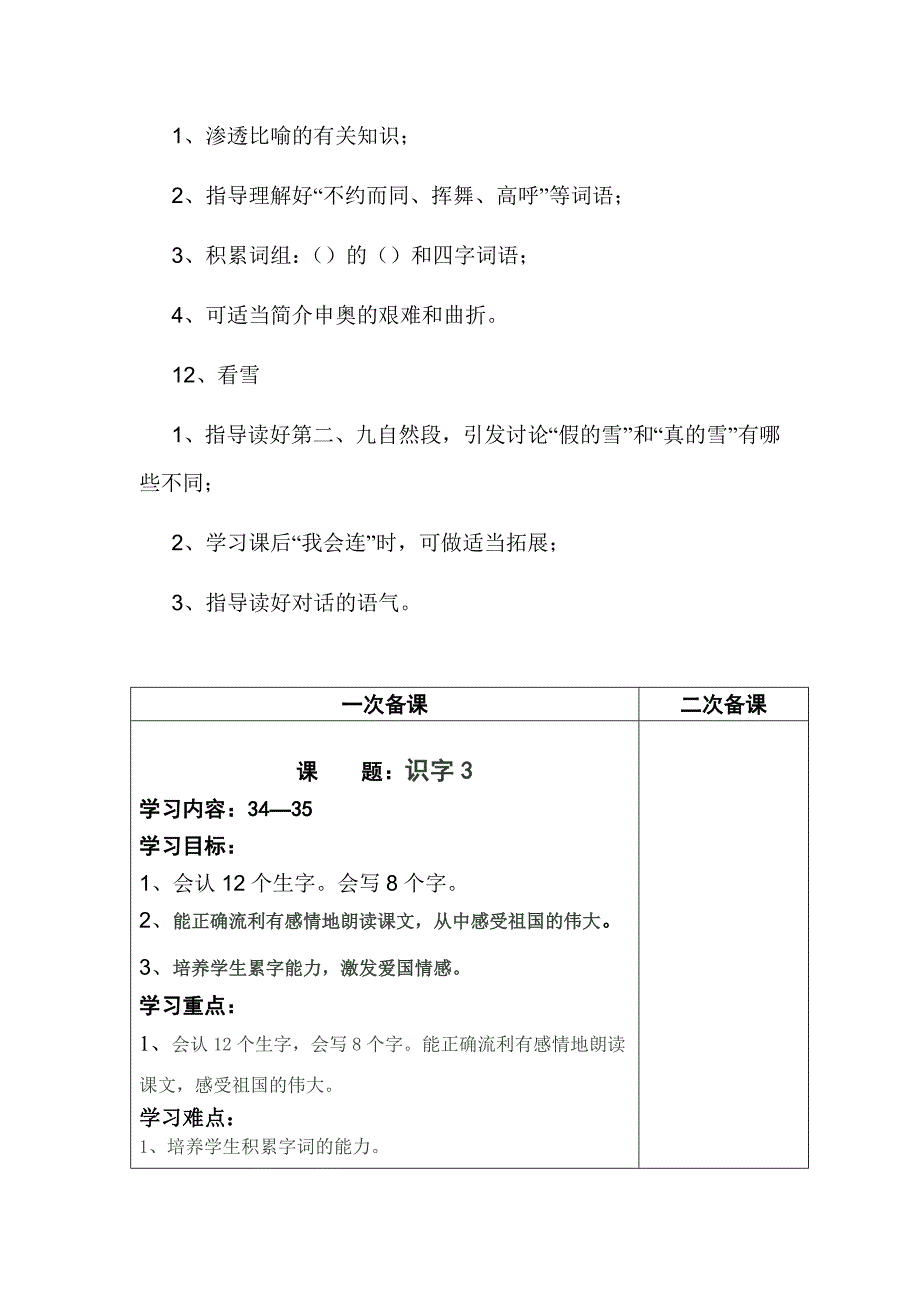 1、渗透比喻的有关知识；

2、指导理解好“不约而同、挥舞、高呼”等词语；

3、积累词组：（）的（）和四字词语；

4、可适当简介申奥的艰难和曲折。

12、看雪

1、指导读好第二、九自然段，引发讨论“假的雪”和“真的雪”有哪些不同；

2、学习课后“我会连”时，可做适当拓展；

3、指导读好对话的语气。

| 一次备课 | 二次备课 |
|---|---|
| 课　　题：识字 3<br>学习内容：34—35<br>学习目标：<br>1、会认 12 个生字。会写 8 个字。<br>2、能正确流利有感情地朗读课文，从中感受祖国的伟大。<br>3、培养学生累字能力，激发爱国情感。<br>学习重点：<br>1、会认 12 个生字，会写 8 个字。能正确流利有感情地朗读课文，感受祖国的伟大。<br>学习难点：<br>1、培养学生积累字词的能力。 | |